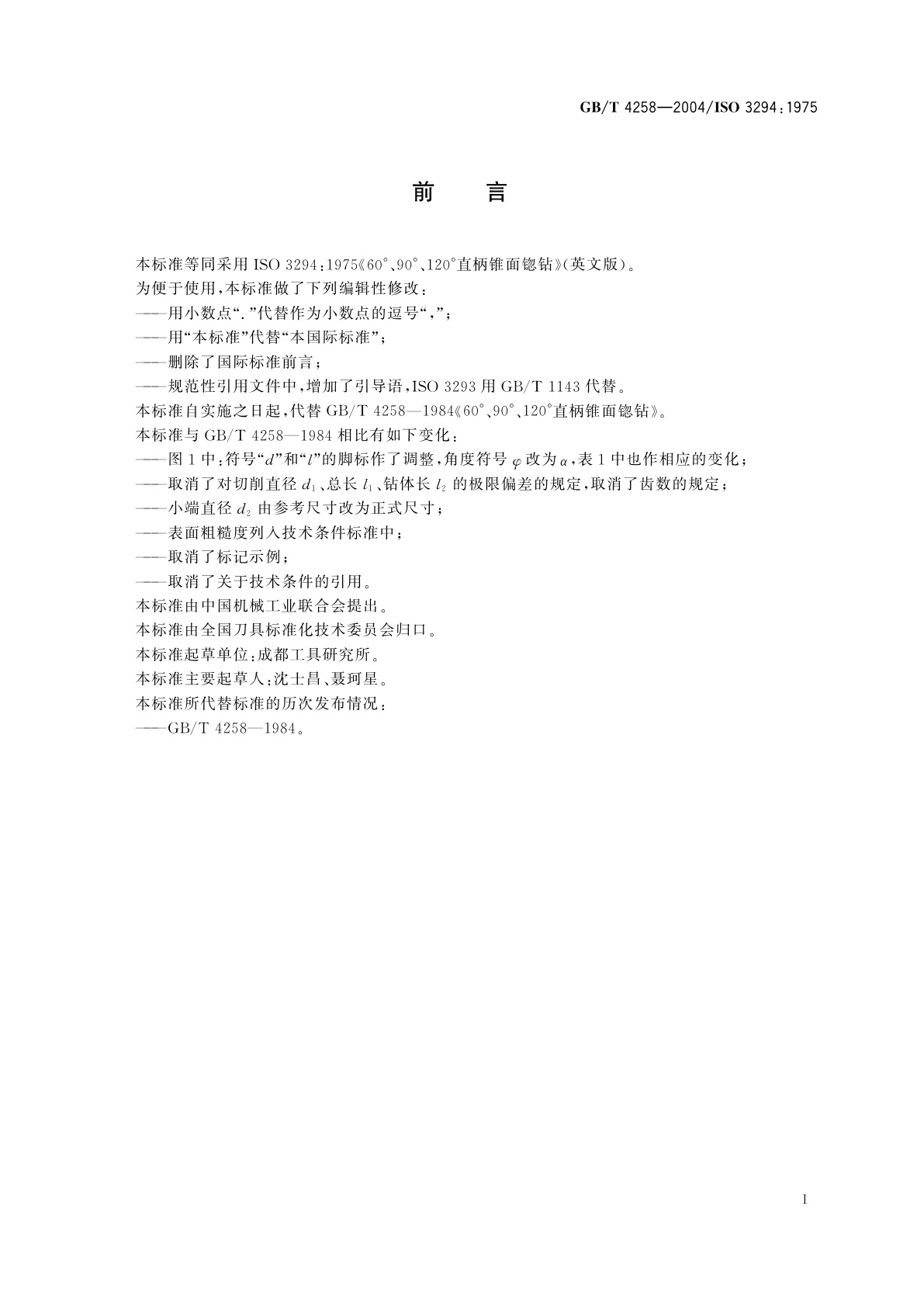 GB/T 4258—2004/ISO 3294:1975

前　言

本标准等同采用 ISO 3294:1975《60°、90°、120°直柄锥面锪钻》(英文版)。

为便于使用,本标准做了下列编辑性修改:

——用小数点“.”代替作为小数点的逗号“,”;

——用“本标准”代替“本国际标准”;

——删除了国际标准前言;

——规范性引用文件中,增加了引导语,ISO 3293 用 GB/T 1143 代替。

本标准自实施之日起,代替 GB/T 4258—1984《60°、90°、120°直柄锥面锪钻》。

本标准与 GB/T 4258—1984 相比有如下变化:

——图 1 中:符号“$d$”和“$l$”的脚标作了调整,角度符号 $\varphi$ 改为 $\alpha$,表 1 中也作相应的变化;

——取消了对切削直径 $d_1$、总长 $l_1$、钻体长 $l_2$ 的极限偏差的规定,取消了齿数的规定;

——小端直径 $d_2$ 由参考尺寸改为正式尺寸;

——表面粗糙度列入技术条件标准中;

——取消了标记示例;

——取消了关于技术条件的引用。

本标准由中国机械工业联合会提出。

本标准由全国刀具标准化技术委员会归口。

本标准起草单位:成都工具研究所。

本标准主要起草人:沈士昌、聂珂星。

本标准所代替标准的历次发布情况:

——GB/T 4258—1984。

I